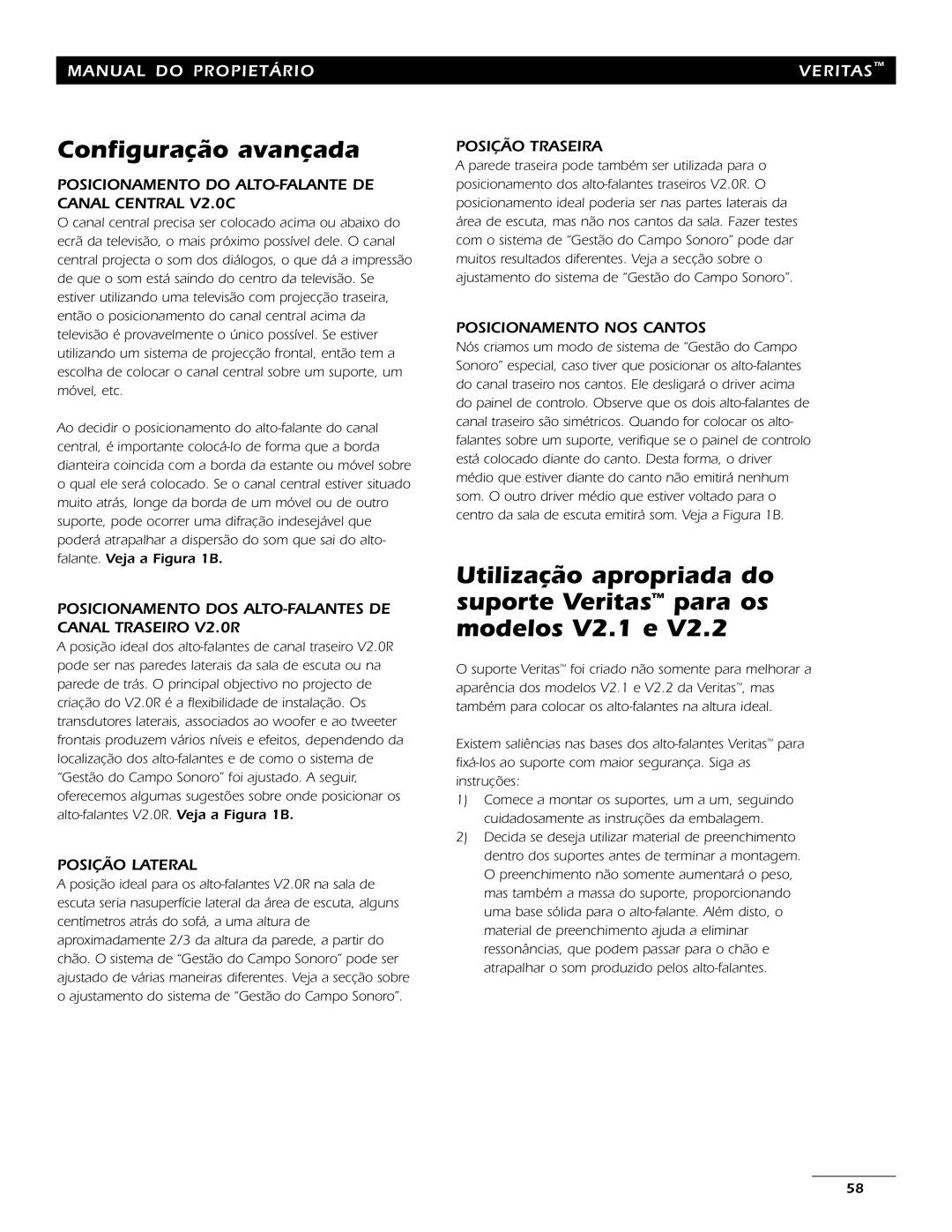 MANUAL DO PROPIETÁRIO

VERITAS™

Configuração avançada

POSICIONAMENTO DO ALTO-FALANTE DE CANAL CENTRAL V2.0C

O canal central precisa ser colocado acima ou abaixo do ecrã da televisão, o mais próximo possível dele. O canal central projecta o som dos diálogos, o que dá a impressão de que o som está saindo do centro da televisão. Se estiver utilizando uma televisão com projecção traseira, então o posicionamento do canal central acima da televisão é provavelmente o único possível. Se estiver utilizando um sistema de projecção frontal, então tem a escolha de colocar o canal central sobre um suporte, um móvel, etc.

Ao decidir o posicionamento do alto-falante do canal central, é importante colocá-lo de forma que a borda dianteira coincida com a borda da estante ou móvel sobre o qual ele será colocado. Se o canal central estiver situado muito atrás, longe da borda de um móvel ou de outro suporte, pode ocorrer uma difração indesejável que poderá atrapalhar a dispersão do som que sai do alto-falante. Veja a Figura 1B.

POSICIONAMENTO DOS ALTO-FALANTES DE CANAL TRASEIRO V2.0R

A posição ideal dos alto-falantes de canal traseiro V2.0R pode ser nas paredes laterais da sala de escuta ou na parede de trás. O principal objectivo no projecto de criação do V2.0R é a flexibilidade de instalação. Os transdutores laterais, associados ao woofer e ao tweeter frontais produzem vários níveis e efeitos, dependendo da localização dos alto-falantes e de como o sistema de "Gestão do Campo Sonoro" foi ajustado. A seguir, oferecemos algumas sugestões sobre onde posicionar os alto-falantes V2.0R. Veja a Figura 1B.

POSIÇÃO LATERAL

A posição ideal para os alto-falantes V2.0R na sala de escuta seria nasuperfície lateral da área de escuta, alguns centímetros atrás do sofá, a uma altura de aproximadamente 2/3 da altura da parede, a partir do chão. O sistema de "Gestão do Campo Sonoro" pode ser ajustado de várias maneiras diferentes. Veja a secção sobre o ajustamento do sistema de "Gestão do Campo Sonoro".

POSIÇÃO TRASEIRA

A parede traseira pode também ser utilizada para o posicionamento dos alto-falantes traseiros V2.0R. O posicionamento ideal poderia ser nas partes laterais da área de escuta, mas não nos cantos da sala. Fazer testes com o sistema de "Gestão do Campo Sonoro" pode dar muitos resultados diferentes. Veja a secção sobre o ajustamento do sistema de "Gestão do Campo Sonoro".

POSICIONAMENTO NOS CANTOS

Nós criamos um modo de sistema de "Gestão do Campo Sonoro" especial, caso tiver que posicionar os alto-falantes do canal traseiro nos cantos. Ele desligará o driver acima do painel de controlo. Observe que os dois alto-falantes de canal traseiro são simétricos. Quando for colocar os alto-falantes sobre um suporte, verifique se o painel de controlo está colocado diante do canto. Desta forma, o driver médio que estiver diante do canto não emitirá nenhum som. O outro driver médio que estiver voltado para o centro da sala de escuta emitirá som. Veja a Figura 1B.

Utilização apropriada do suporte Veritas™ para os modelos V2.1 e V2.2

O suporte Veritas™ foi criado não somente para melhorar a aparência dos modelos V2.1 e V2.2 da Veritas™, mas também para colocar os alto-falantes na altura ideal.

Existem saliências nas bases dos alto-falantes Veritas™ para fixá-los ao suporte com maior segurança. Siga as instruções:

1) Comece a montar os suportes, um a um, seguindo cuidadosamente as instruções da embalagem.
2) Decida se deseja utilizar material de preenchimento dentro dos suportes antes de terminar a montagem. O preenchimento não somente aumentará o peso, mas também a massa do suporte, proporcionando uma base sólida para o alto-falante. Além disto, o material de preenchimento ajuda a eliminar ressonâncias, que podem passar para o chão e atrapalhar o som produzido pelos alto-falantes.

58